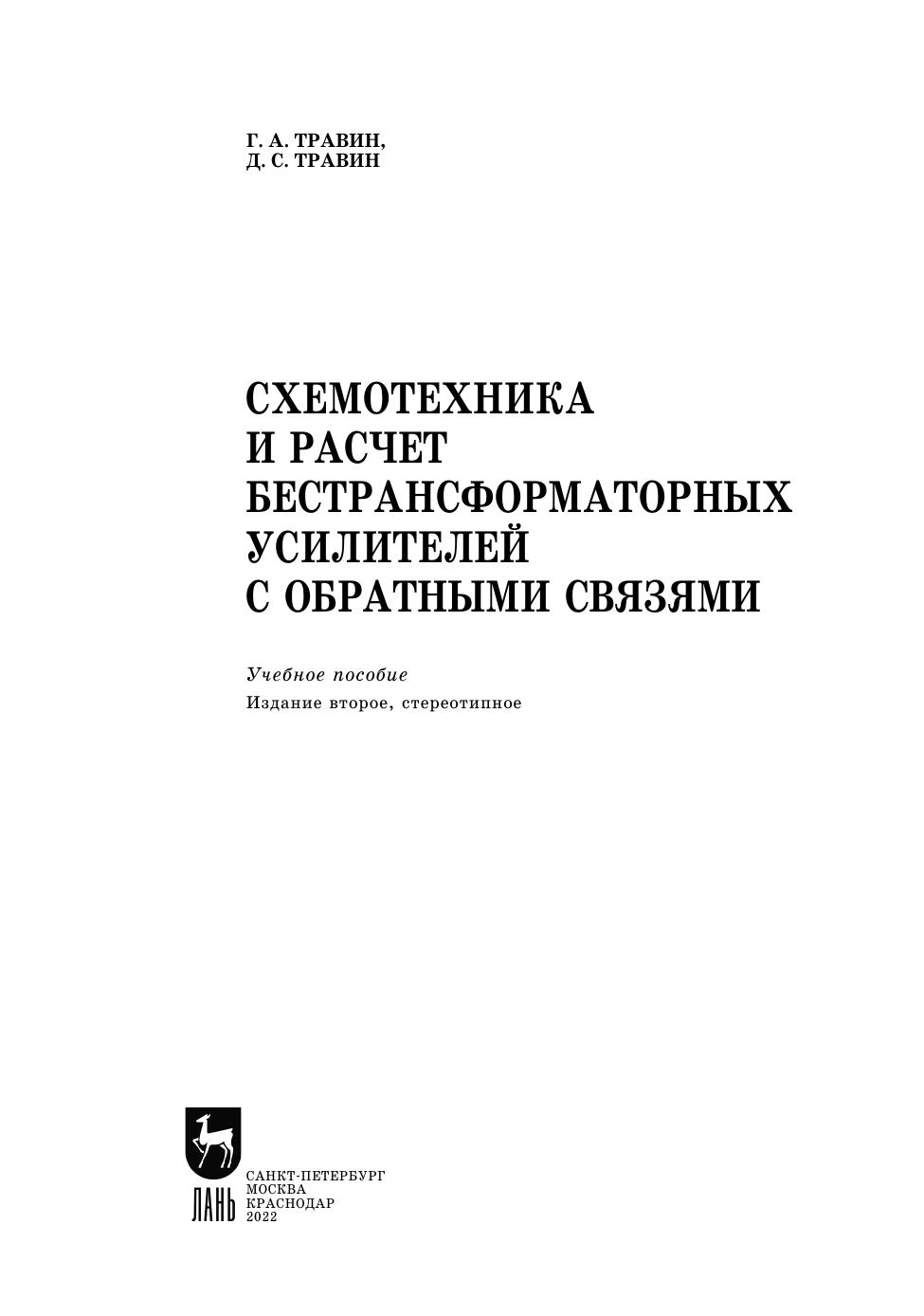 Г. А. ТРАВИН,
Д. С. ТРАВИН

СХЕМОТЕХНИКА
И РАСЧЕТ
БЕСТРАНСФОРМАТОРНЫХ
УСИЛИТЕЛЕЙ
С ОБРАТНЫМИ СВЯЗЯМИ

Учебное пособие

Издание второе, стереотипное

ЛАНЬ

САНКТ-ПЕТЕРБУРГ
МОСКВА
КРАСНОДАР
2022